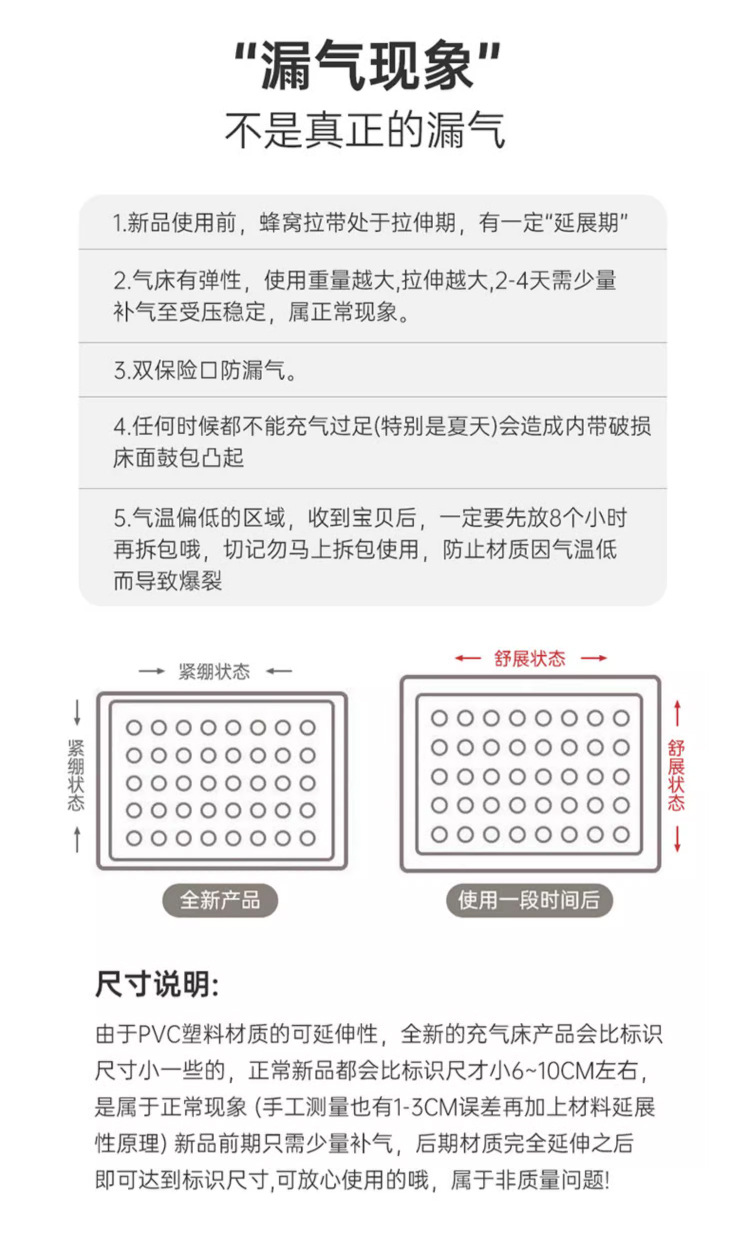 "漏气现象"
不是真正的漏气

1.新品使用前，蜂窝拉带处于拉伸期，有一定"延展期"

2.气床有弹性，使用重量越大,拉伸越大,2-4天需少量补气至受压稳定，属正常现象。

3.双保险口防漏气。

4.任何时候都不能充气过足(特别是夏天)会造成内带破损床面鼓包凸起

5.气温偏低的区域，收到宝贝后，一定要先放8个小时再拆包哦，切记勿马上拆包使用，防止材质因气温低而导致爆裂

紧绷状态
紧绷状态
全新产品

舒展状态
舒展状态
使用一段时间后

尺寸说明:

由于PVC塑料材质的可延伸性，全新的充气床产品会比标识尺寸小一些的，正常新品都会比标识尺才小6~10CM左右，是属于正常现象 (手工测量也有1-3CM误差再加上材料延展性原理) 新品前期只需少量补气，后期材质完全延伸之后即可达到标识尺寸,可放心使用的哦，属于非质量问题!